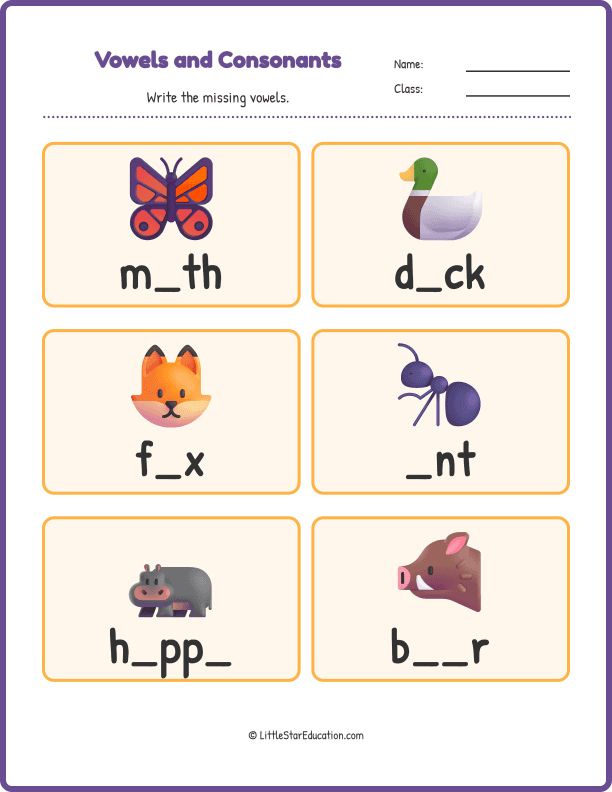 Vowels and Consonants

Write the missing vowels.

Name:

Class:

m_th

d_ck

f_x

_nt

h_pp_

b__r

© LittleStarEducation.com